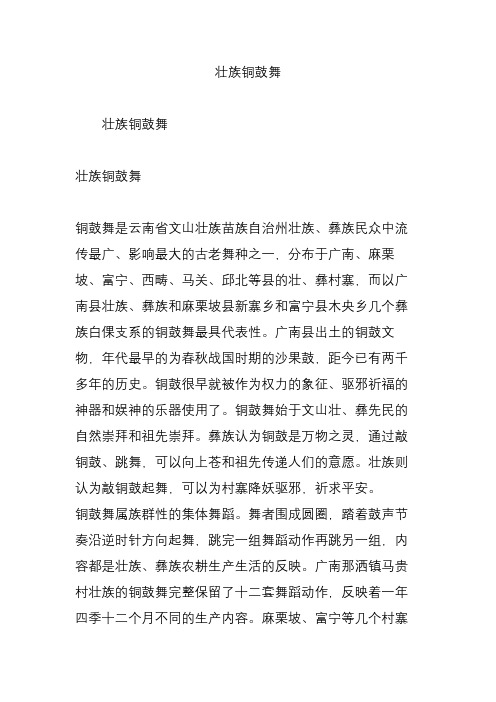 壮族铜鼓舞

壮族铜鼓舞

壮族铜鼓舞

铜鼓舞是云南省文山壮族苗族自治州壮族、彝族民众中流传最广、影响最大的古老舞种之一，分布于广南、麻栗坡、富宁、西畴、马关、邱北等县的壮、彝村寨，而以广南县壮族、彝族和麻栗坡县新寨乡和富宁县木央乡几个彝族白倮支系的铜鼓舞最具代表性。广南县出土的铜鼓文物，年代最早的为春秋战国时期的沙果鼓，距今已有两千多年的历史。铜鼓很早就被作为权力的象征、驱邪祈福的神器和娱神的乐器使用了。铜鼓舞始于文山壮、彝先民的自然崇拜和祖先崇拜。彝族认为铜鼓是万物之灵，通过敲铜鼓、跳舞，可以向上苍和祖先传递人们的意愿。壮族则认为敲铜鼓起舞，可以为村寨降妖驱邪，祈求平安。
铜鼓舞属族群性的集体舞蹈。舞者围成圆圈，踏着鼓声节奏沿逆时针方向起舞，跳完一组舞蹈动作再跳另一组，内容都是壮族、彝族农耕生产生活的反映。广南那洒镇马贵村壮族的铜鼓舞完整保留了十二套舞蹈动作，反映着一年四季十二个月不同的生产内容。麻栗坡、富宁等几个村寨